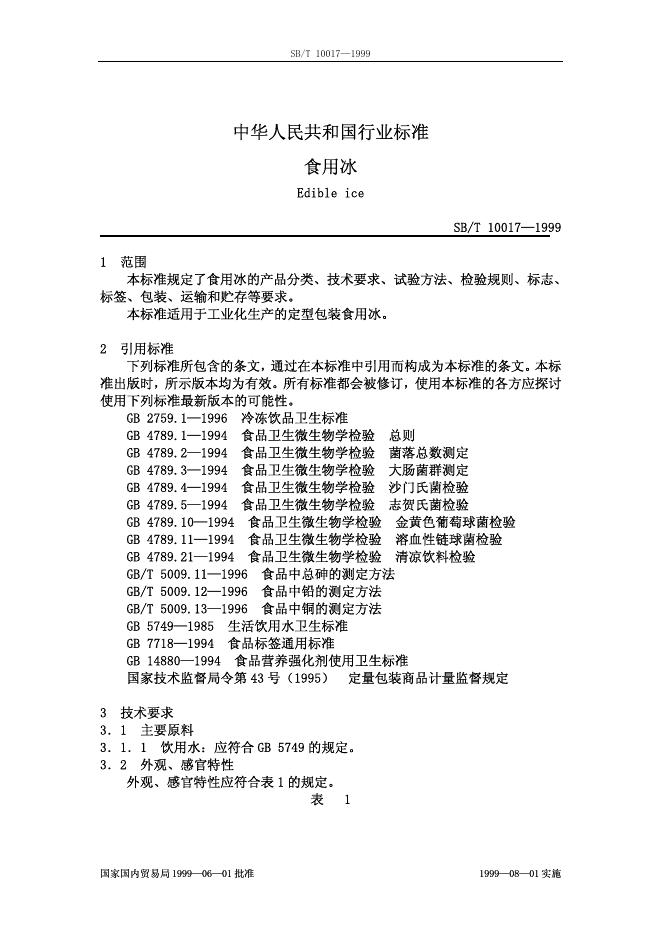 SB/T 10017—1999

中华人民共和国行业标准

食用冰

Edible ice

SB/T 10017—1999

1 范围

本标准规定了食用冰的产品分类、技术要求、试验方法、检验规则、标志、标签、包装、运输和贮存等要求。

本标准适用于工业化生产的定型包装食用冰。

2 引用标准

下列标准所包含的条文，通过在本标准中引用而构成为本标准的条文。本标准出版时，所示版本均为有效。所有标准都会被修订，使用本标准的各方应探讨使用下列标准最新版本的可能性。

GB 2759.1—1996 冷冻饮品卫生标准

GB 4789.1—1994 食品卫生微生物学检验 总则

GB 4789.2—1994 食品卫生微生物学检验 菌落总数测定

GB 4789.3—1994 食品卫生微生物学检验 大肠菌群测定

GB 4789.4—1994 食品卫生微生物学检验 沙门氏菌检验

GB 4789.5—1994 食品卫生微生物学检验 志贺氏菌检验

GB 4789.10—1994 食品卫生微生物学检验 金黄色葡萄球菌检验

GB 4789.11—1994 食品卫生微生物学检验 溶血性链球菌检验

GB 4789.21—1994 食品卫生微生物学检验 清凉饮料检验

GB/T 5009.11—1996 食品中总砷的测定方法

GB/T 5009.12—1996 食品中铅的测定方法

GB/T 5009.13—1996 食品中铜的测定方法

GB 5749—1985 生活饮用水卫生标准

GB 7718—1994 食品标签通用标准

GB 14880—1994 食品营养强化剂使用卫生标准

国家技术监督局令第 43 号（1995） 定量包装商品计量监督规定

3 技术要求

3.1 主要原料

3.1.1 饮用水：应符合 GB 5749 的规定。

3.2 外观、感官特性

外观、感官特性应符合表 1 的规定。

表 1

国家国内贸易局 1999—06—01 批准

1999—08—01 实施